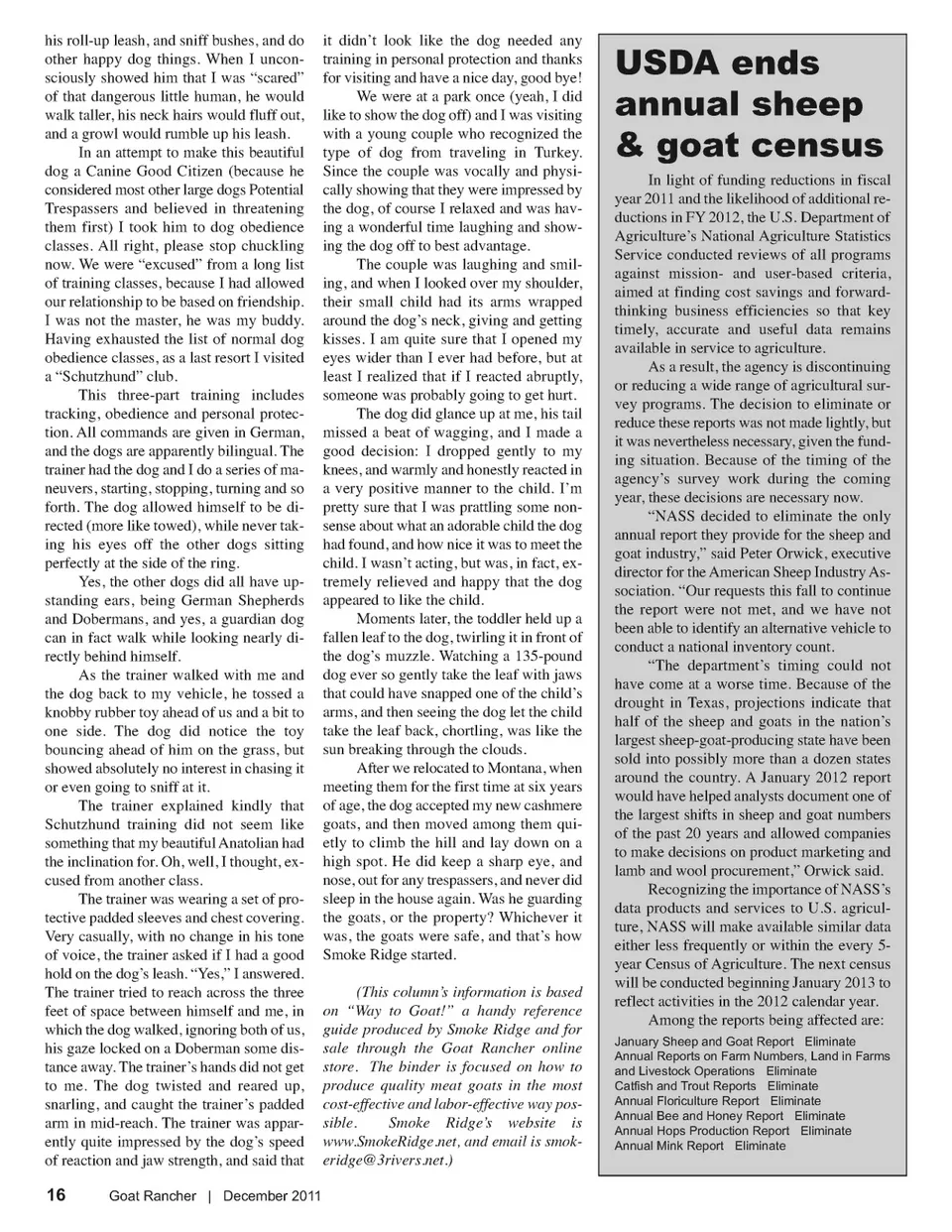 his roll-up leash, and sniff bushes, and do other happy dog things. When I unconsciously showed him that I was "scared" of that dangerous little human, he would walk taller, his neck hairs would fluff out, and a growl would rumble up his leash.

In an attempt to make this beautiful dog a Canine Good Citizen (because he considered most other large dogs Potential Trespassers and believed in threatening them first) I took him to dog obedience classes. All right, please stop chuckling now. We were "excused" from a long list of training classes, because I had allowed our relationship to be based on friendship. I was not the master, he was my buddy. Having exhausted the list of normal dog obedience classes, as a last resort I visited a "Schutzhund" club.

This three-part training includes tracking, obedience and personal protection. All commands are given in German, and the dogs are apparently bilingual. The trainer had the dog and I do a series of maneuvers, starting, stopping, turning and so forth. The dog allowed himself to be directed (more like towed), while never taking his eyes off the other dogs sitting perfectly at the side of the ring.

Yes, the other dogs did all have upstanding ears, being German Shepherds and Dobermans, and yes, a guardian dog can in fact walk while looking nearly directly behind himself.

As the trainer walked with me and the dog back to my vehicle, he tossed a knobby rubber toy ahead of us and a bit to one side. The dog did notice the toy bouncing ahead of him on the grass, but showed absolutely no interest in chasing it or even going to sniff at it.

The trainer explained kindly that Schutzhund training did not seem like something that my beautiful Anatolian had the inclination for. Oh, well, I thought, excused from another class.

The trainer was wearing a set of protective padded sleeves and chest covering. Very casually, with no change in his tone of voice, the trainer asked if I had a good hold on the dog's leash. "Yes," I answered. The trainer tried to reach across the three feet of space between himself and me, in which the dog walked, ignoring both of us, his gaze locked on a Doberman some distance away. The trainer's hands did not get to me. The dog twisted and reared up, snarling, and caught the trainer's padded arm in mid-reach. The trainer was apparently quite impressed by the dog's speed of reaction and jaw strength, and said that it didn't look like the dog needed any training in personal protection and thanks for visiting and have a nice day, good bye!

We were at a park once (yeah, I did like to show the dog off) and I was visiting with a young couple who recognized the type of dog from traveling in Turkey. Since the couple was vocally and physically showing that they were impressed by the dog, of course I relaxed and was having a wonderful time laughing and showing the dog off to best advantage.

The couple was laughing and smiling, and when I looked over my shoulder, their small child had its arms wrapped around the dog's neck, giving and getting kisses. I am quite sure that I opened my eyes wider than I ever had before, but at least I realized that if I reacted abruptly, someone was probably going to get hurt.

The dog did glance up at me, his tail missed a beat of wagging, and I made a good decision: I dropped gently to my knees, and warmly and honestly reacted in a very positive manner to the child. I'm pretty sure that I was prattling some nonsense about what an adorable child the dog had found, and how nice it was to meet the child. I wasn't acting, but was, in fact, extremely relieved and happy that the dog appeared to like the child.

Moments later, the toddler held up a fallen leaf to the dog, twirling it in front of the dog's muzzle. Watching a 135-pound dog ever so gently take the leaf with jaws that could have snapped one of the child's arms, and then seeing the dog let the child take the leaf back, chortling, was like the sun breaking through the clouds.

After we relocated to Montana, when meeting them for the first time at six years of age, the dog accepted my new cashmere goats, and then moved among them quietly to climb the hill and lay down on a high spot. He did keep a sharp eye, and nose, out for any trespassers, and never did sleep in the house again. Was he guarding the goats, or the property? Whichever it was, the goats were safe, and that's how Smoke Ridge started.

(This column's information is based on "Way to Goat!" a handy reference guide produced by Smoke Ridge and for sale through the Goat Rancher online store. The binder is focused on how to produce quality meat goats in the most cost-effective and labor-effective way possible. Smoke Ridge's website is www.SmokeRidge.net, and email is smokeridge@3rivers.net.)

USDA ends annual sheep & goat census

In light of funding reductions in fiscal year 2011 and the likelihood of additional reductions in FY 2012, the U.S. Department of Agriculture's National Agriculture Statistics Service conducted reviews of all programs against mission- and user-based criteria, aimed at finding cost savings and forward-thinking business efficiencies so that key timely, accurate and useful data remains available in service to agriculture.

As a result, the agency is discontinuing or reducing a wide range of agricultural survey programs. The decision to eliminate or reduce these reports was not made lightly, but it was nevertheless necessary, given the funding situation. Because of the timing of the agency's survey work during the coming year, these decisions are necessary now.

"NASS decided to eliminate the only annual report they provide for the sheep and goat industry," said Peter Orwick, executive director for the American Sheep Industry Association. "Our requests this fall to continue the report were not met, and we have not been able to identify an alternative vehicle to conduct a national inventory count.

"The department's timing could not have come at a worse time. Because of the drought in Texas, projections indicate that half of the sheep and goats in the nation's largest sheep-goat-producing state have been sold into possibly more than a dozen states around the country. A January 2012 report would have helped analysts document one of the largest shifts in sheep and goat numbers of the past 20 years and allowed companies to make decisions on product marketing and lamb and wool procurement," Orwick said.

Recognizing the importance of NASS's data products and services to U.S. agriculture, NASS will make available similar data either less frequently or within the every 5-year Census of Agriculture. The next census will be conducted beginning January 2013 to reflect activities in the 2012 calendar year.

Among the reports being affected are:

January Sheep and Goat Report Eliminate
Annual Reports on Farm Numbers, Land in Farms and Livestock Operations Eliminate
Catfish and Trout Reports Eliminate
Annual Floriculture Report Eliminate
Annual Bee and Honey Report Eliminate
Annual Hops Production Report Eliminate
Annual Mink Report Eliminate

16 Goat Rancher | December 2011